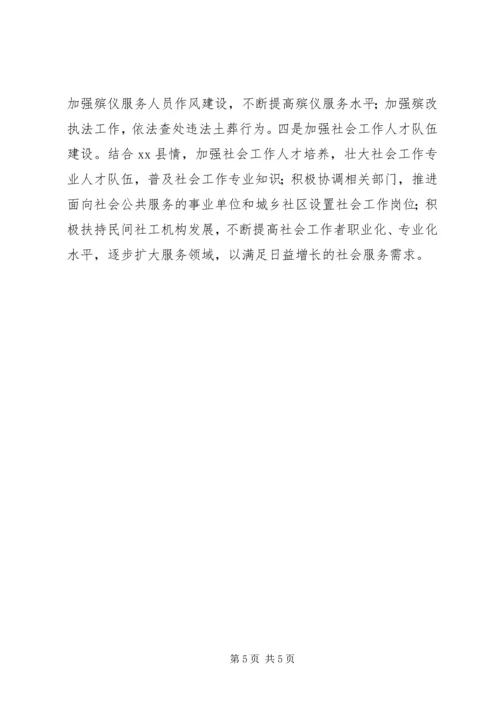 加强殡仪服务人员作风建设，不断提高殡仪服务水平；加强殡改执法工作，依法查处违法土葬行为。四是加强社会工作人才队伍建设。结合 xx 县情，加强社会工作人才培养，壮大社会工作专业人才队伍，普及社会工作专业知识；积极协调相关部门，推进面向社会公共服务的事业单位和城乡社区设置社会工作岗位；积极扶持民间社工机构发展，不断提高社会工作者职业化、专业化水平，逐步扩大服务领域，以满足日益增长的社会服务需求。

第 5 页 共 5 页